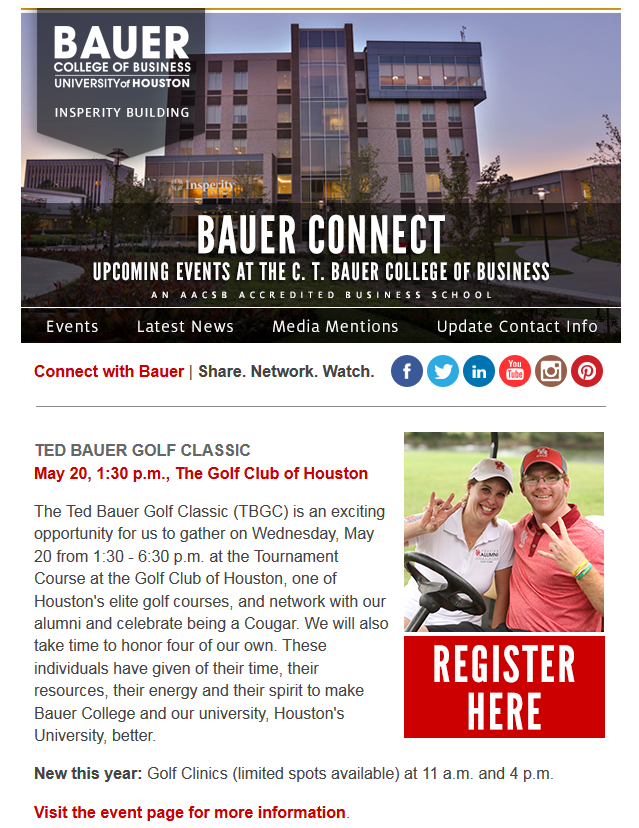 BAUER
COLLEGE OF BUSINESS
UNIVERSITY of HOUSTON

INSPERITY BUILDING

Insperity

BAUER CONNECT
UPCOMING EVENTS AT THE C. T. BAUER COLLEGE OF BUSINESS
AN AACSB ACCREDITED BUSINESS SCHOOL

Events Latest News Media Mentions Update Contact Info

Connect with Bauer | Share. Network. Watch.

TED BAUER GOLF CLASSIC
May 20, 1:30 p.m., The Golf Club of Houston

The Ted Bauer Golf Classic (TBGC) is an exciting opportunity for us to gather on Wednesday, May 20 from 1:30 - 6:30 p.m. at the Tournament Course at the Golf Club of Houston, one of Houston's elite golf courses, and network with our alumni and celebrate being a Cougar. We will also take time to honor four of our own. These individuals have given of their time, their resources, their energy and their spirit to make Bauer College and our university, Houston's University, better.

REGISTER HERE

New this year: Golf Clinics (limited spots available) at 11 a.m. and 4 p.m.

Visit the event page for more information.